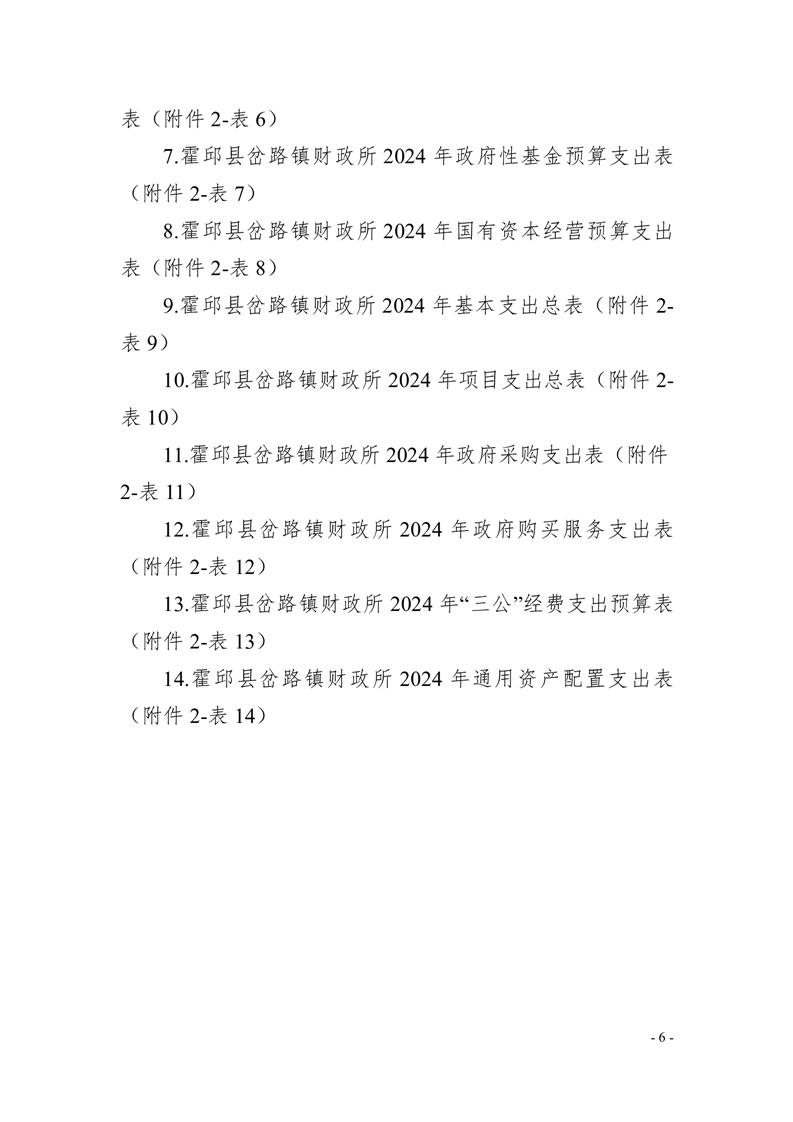 表（附件 2-表 6）

7.霍邱县岔路镇财政所 2024 年政府性基金预算支出表（附件 2-表 7）

8.霍邱县岔路镇财政所 2024 年国有资本经营预算支出表（附件 2-表 8）

9.霍邱县岔路镇财政所 2024 年基本支出总表（附件 2-表 9）

10.霍邱县岔路镇财政所 2024 年项目支出总表（附件 2-表 10）

11.霍邱县岔路镇财政所 2024 年政府采购支出表（附件 2-表 11）

12.霍邱县岔路镇财政所 2024 年政府购买服务支出表（附件 2-表 12）

13.霍邱县岔路镇财政所 2024 年“三公”经费支出预算表（附件 2-表 13）

14.霍邱县岔路镇财政所 2024 年通用资产配置支出表（附件 2-表 14）

- 6 -